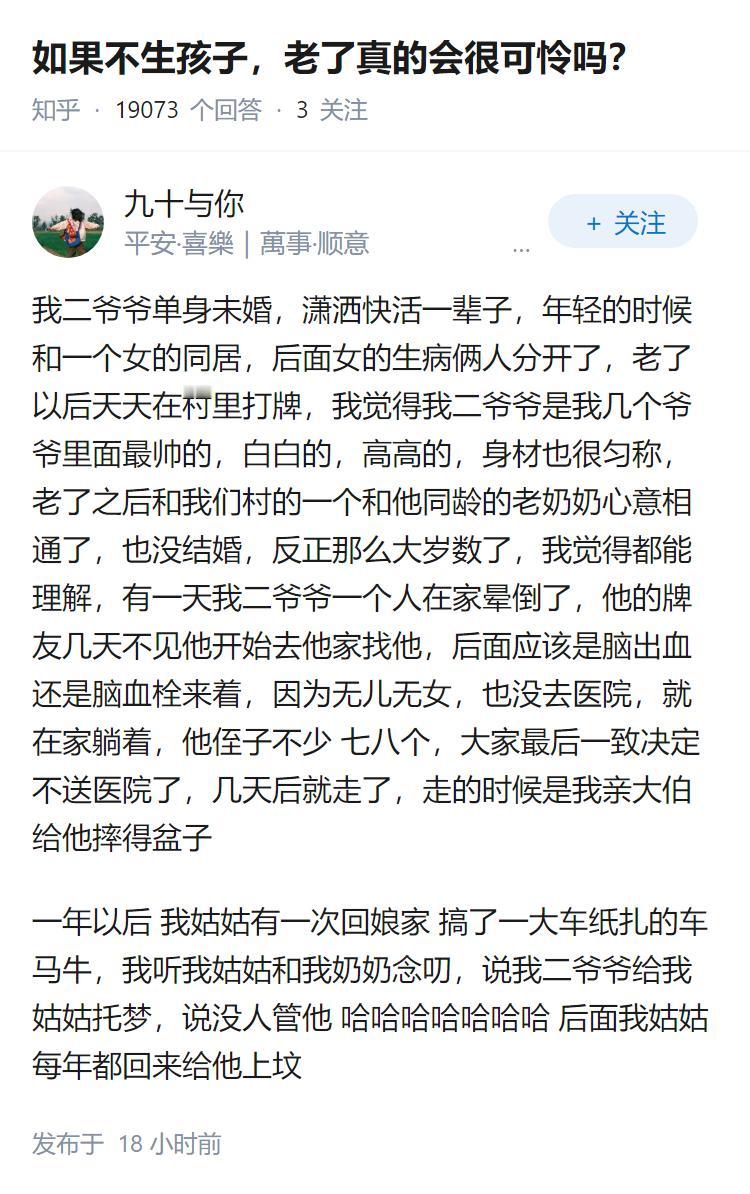 如果不生孩子，老了真的会很可怜吗?

知乎 · 19073 个回答 · 3 关注

九十与你
平安·喜樂 | 萬事·顺意 ...

+ 关注

我二爷爷单身未婚，潇洒快活一辈子，年轻的时候和一个女的同居，后面女的生病俩人分开了，老了以后天天在村里打牌，我觉得我二爷爷是我几个爷爷里面最帅的，白白的，高高的，身材也很匀称，老了之后和我们村的一个和他同龄的老奶奶心意相通了，也没结婚，反正那么大岁数了，我觉得都能理解，有一天我二爷爷一个人在家晕倒了，他的牌友几天不见他开始去他家找他，后面应该是脑出血还是脑血栓来着，因为无儿无女，也没去医院，就在家躺着，他侄子不少 七八个，大家最后一致决定不送医院了，几天后就走了，走的时候是我亲大伯给他摔得盆子

一年以后 我姑姑有一次回娘家 搞了一大车纸扎的车马牛，我听我姑姑和我奶奶念叨，说我二爷爷给我姑姑托梦，说没人管他 哈哈哈哈哈哈哈 后面我姑姑每年都回来给他上坟

发布于 18 小时前